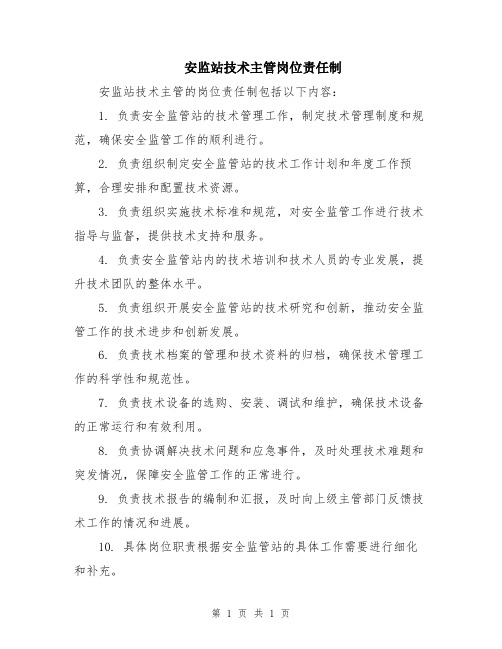 安监站技术主管岗位责任制

安监站技术主管的岗位责任制包括以下内容：

1. 负责安全监管站的技术管理工作，制定技术管理制度和规范，确保安全监管工作的顺利进行。

2. 负责组织制定安全监管站的技术工作计划和年度工作预算，合理安排和配置技术资源。

3. 负责组织实施技术标准和规范，对安全监管工作进行技术指导与监督，提供技术支持和服务。

4. 负责安全监管站内的技术培训和技术人员的专业发展，提升技术团队的整体水平。

5. 负责组织开展安全监管站的技术研究和创新，推动安全监管工作的技术进步和创新发展。

6. 负责技术档案的管理和技术资料的归档，确保技术管理工作的科学性和规范性。

7. 负责技术设备的选购、安装、调试和维护，确保技术设备的正常运行和有效利用。

8. 负责协调解决技术问题和应急事件，及时处理技术难题和突发情况，保障安全监管工作的正常进行。

9. 负责技术报告的编制和汇报，及时向上级主管部门反馈技术工作的情况和进展。

10. 具体岗位职责根据安全监管站的具体工作需要进行细化和补充。

第 1 页 共 1 页